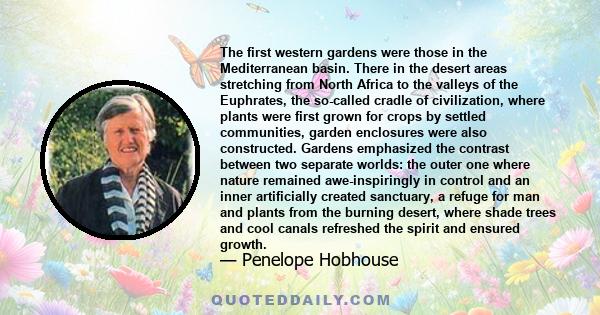 The first western gardens were those in the Mediterranean basin. There in the desert areas stretching from North Africa to the valleys of the Euphrates, the so-called cradle of civilization, where plants were first grown for crops by settled communities, garden enclosures were also constructed. Gardens emphasized the contrast between two separate worlds: the outer one where nature remained awe-inspiringly in control and an inner artificially created sanctuary, a refuge for man and plants from the burning desert, where shade trees and cool canals refreshed the spirit and ensured growth.
— Penelope Hobhouse

QUOTEDDAILY.COM